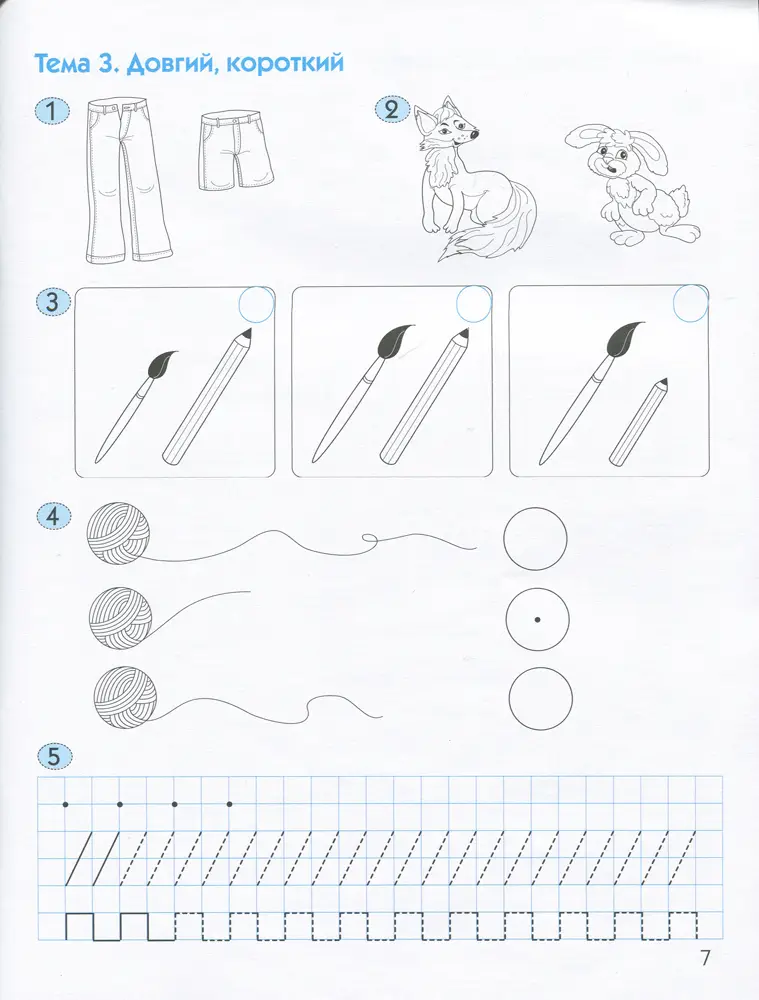 Тема 3. Довгий, короткий

1

2

3

4

5

7